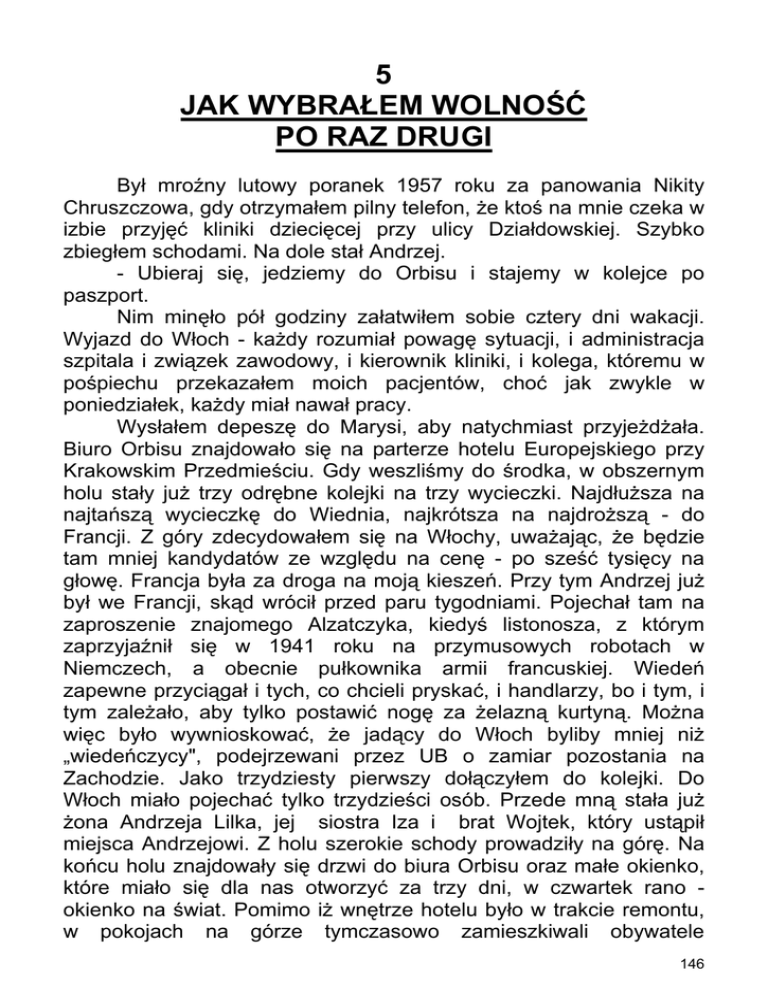 5
JAK WYBRAŁEM WOLNOŚĆ
PO RAZ DRUGI

Był mroźny lutowy poranek 1957 roku za panowania Nikity Chruszczowa, gdy otrzymałem pilny telefon, że ktoś na mnie czeka w izbie przyjęć kliniki dziecięcej przy ulicy Działdowskiej. Szybko zbiegłem schodami. Na dole stał Andrzej.

- Ubieraj się, jedziemy do Orbisu i stajemy w kolejce po paszport.

Nim minęło pół godziny załatwiłem sobie cztery dni wakacji. Wyjazd do Włoch - każdy rozumiał powagę sytuacji, i administracja szpitala i związek zawodowy, i kierownik kliniki, i kolega, któremu w pośpiechu przekazałem moich pacjentów, choć jak zwykle w poniedziałek, każdy miał nawał pracy.

Wysłałem depeszę do Marysi, aby natychmiast przyjeżdżała. Biuro Orbisu znajdowało się na parterze hotelu Europejskiego przy Krakowskim Przedmieściu. Gdy weszliśmy do środka, w obszernym holu stały już trzy odrębne kolejki na trzy wycieczki. Najdłuższa na najtańszą wycieczkę do Wiednia, najkrótsza na najdroższą - do Francji. Z góry zdecydowałem się na Włochy, uważając, że będzie tam mniej kandydatów ze względu na cenę - po sześć tysięcy na głowę. Francja była za droga na moją kieszeń. Przy tym Andrzej już był we Francji, skąd wrócił przed paru tygodniami. Pojechał tam na zaproszenie znajomego Alzatczyka, kiedyś listonosza, z którym zaprzyjaźnił się w 1941 roku na przymusowych robotach w Niemczech, a obecnie pułkownika armii francuskiej. Wiedeń zapewne przyciągał i tych, co chcieli pryskać, i handlarzy, bo i tym, i tym zależało, aby tylko postawić nogę za żelazną kurtyną. Można więc było wywnioskować, że jadący do Włoch byliby mniej niż „wiedeńczycy", podejrzewani przez UB o zamiar pozostania na Zachodzie. Jako trzydziesty pierwszy dołączyłem do kolejki. Do Włoch miało pojechać tylko trzydzieści osób. Przede mną stała już żona Andrzeja Lilka, jej siostra Iza i brat Wojtek, który ustąpił miejsca Andrzejowi. Z holu szerokie schody prowadziły na górę. Na końcu holu znajdowały się drzwi do biura Orbisu oraz małe okienko, które miało się dla nas otworzyć za trzy dni, w czwartek rano - okienko na świat. Pomimo iż wnętrze hotelu było w trakcie remontu, w pokojach na górze tymczasowo zamieszkiwali obywatele

146